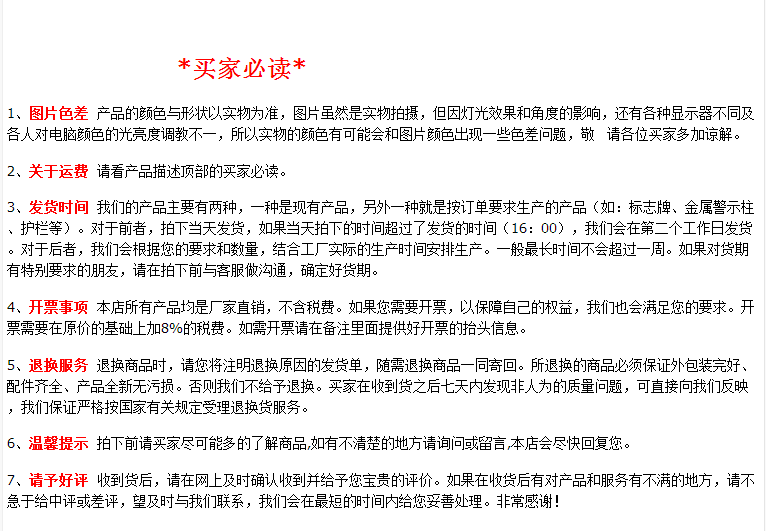 *买家必读*

1、图片色差 产品的颜色与形状以实物为准，图片虽然是实物拍摄，但因灯光效果和角度的影响，还有各种显示器不同及各人对电脑颜色的光亮度调教不一，所以实物的颜色有可能会和图片颜色出现一些色差问题，敬 请各位买家多加谅解。

2、关于运费 请看产品描述顶部的买家必读。

3、发货时间 我们的产品主要有两种，一种是现有产品，另外一种就是按订单要求生产的产品（如：标志牌、金属警示柱、护栏等）。对于前者，拍下当天发货，如果当天拍下的时间超过了发货的时间（16：00），我们会在第二个工作日发货。对于后者，我们会根据您的要求和数量，结合工厂实际的生产时间安排生产。一般最长时间不会超过一周。如果对货期有特别要求的朋友，请在拍下前与客服做沟通，确定好货期。

4、开票事项 本店所有产品均是厂家直销，不含税费。如果您需要开票，以保障自己的权益，我们也会满足您的要求。开票需要在原价的基础上加8%的税费。如需开票请在备注里面提供好开票的抬头信息。

5、退换服务 退换商品时，请您将注明退换原因的发货单，随需退换商品一同寄回。所退换的商品必须保证外包装完好、配件齐全、产品全新无污损。否则我们不给予退换。买家在收到货之后七天内发现非人为的质量问题，可直接向我们反映，我们保证严格按国家有关规定受理退换货服务。

6、温馨提示 拍下前请买家尽可能多的了解商品,如有不清楚的地方请询问或留言,本店会尽快回复您。

7、请予好评 收到货后，请在网上及时确认收到并给予您宝贵的评价。如果在收货后有对产品和服务有不满的地方，请不急于给中评或差评，望及时与我们联系，我们会在最短的时间内给您妥善处理。非常感谢！